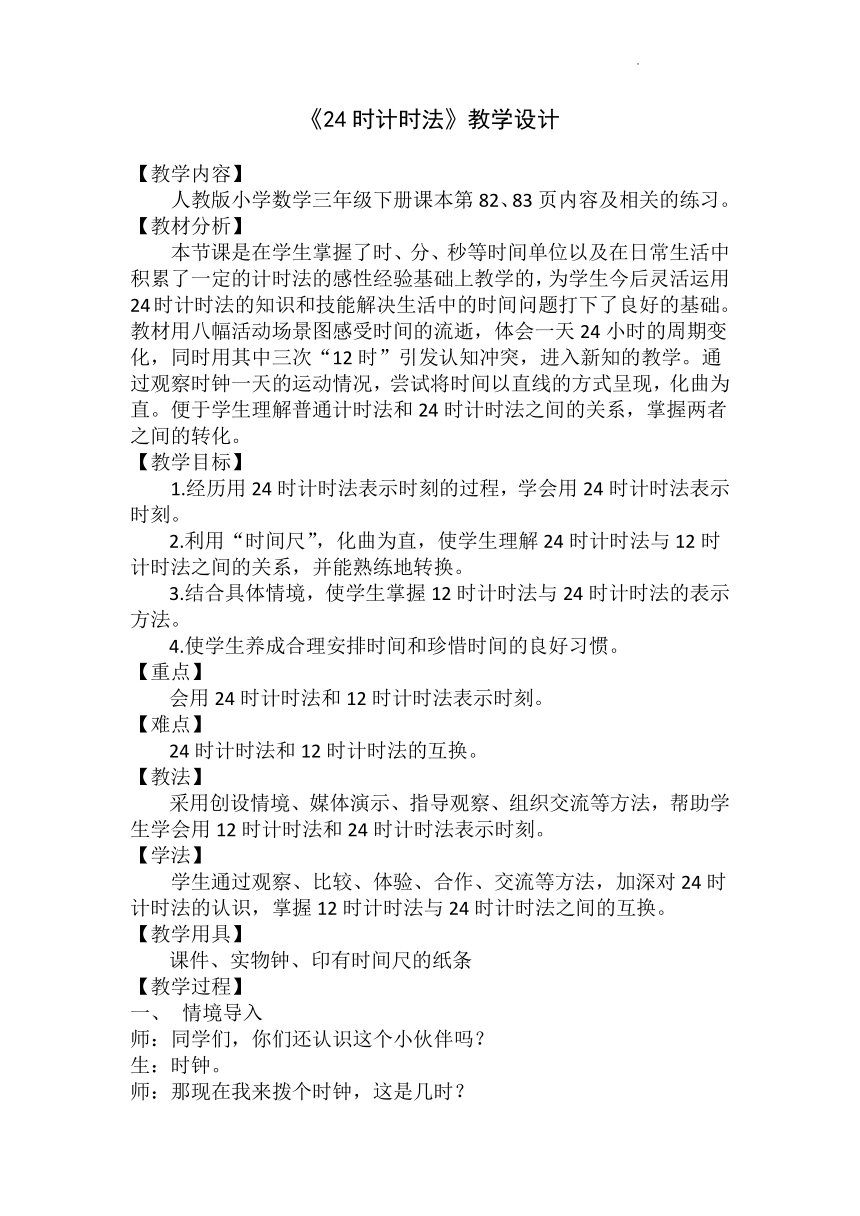 《24 时计时法》教学设计

【教学内容】
人教版小学数学三年级下册课本第 82、83 页内容及相关的练习。
【教材分析】
本节课是在学生掌握了时、分、秒等时间单位以及在日常生活中积累了一定的计时法的感性经验基础上教学的，为学生今后灵活运用 24 时计时法的知识和技能解决生活中的时间问题打下了良好的基础。教材用八幅活动场景图感受时间的流逝，体会一天 24 小时的周期变化，同时用其中三次“12 时”引发认知冲突，进入新知的教学。通过观察时钟一天的运动情况，尝试将时间以直线的方式呈现，化曲为直。便于学生理解普通计时法和 24 时计时法之间的关系，掌握两者之间的转化。
【教学目标】
1.经历用 24 时计时法表示时刻的过程，学会用 24 时计时法表示时刻。
2.利用“时间尺”，化曲为直，使学生理解 24 时计时法与 12 时计时法之间的关系，并能熟练地转换。
3.结合具体情境，使学生掌握 12 时计时法与 24 时计时法的表示方法。
4.使学生养成合理安排时间和珍惜时间的良好习惯。
【重点】
会用 24 时计时法和 12 时计时法表示时刻。
【难点】
24 时计时法和 12 时计时法的互换。
【教法】
采用创设情境、媒体演示、指导观察、组织交流等方法，帮助学生学会用 12 时计时法和 24 时计时法表示时刻。
【学法】
学生通过观察、比较、体验、合作、交流等方法，加深对 24 时计时法的认识，掌握 12 时计时法与 24 时计时法之间的互换。
【教学用具】
课件、实物钟、印有时间尺的纸条
【教学过程】
一、 情境导入
师：同学们，你们还认识这个小伙伴吗？
生：时钟。
师：那现在我来拨个时钟，这是几时？